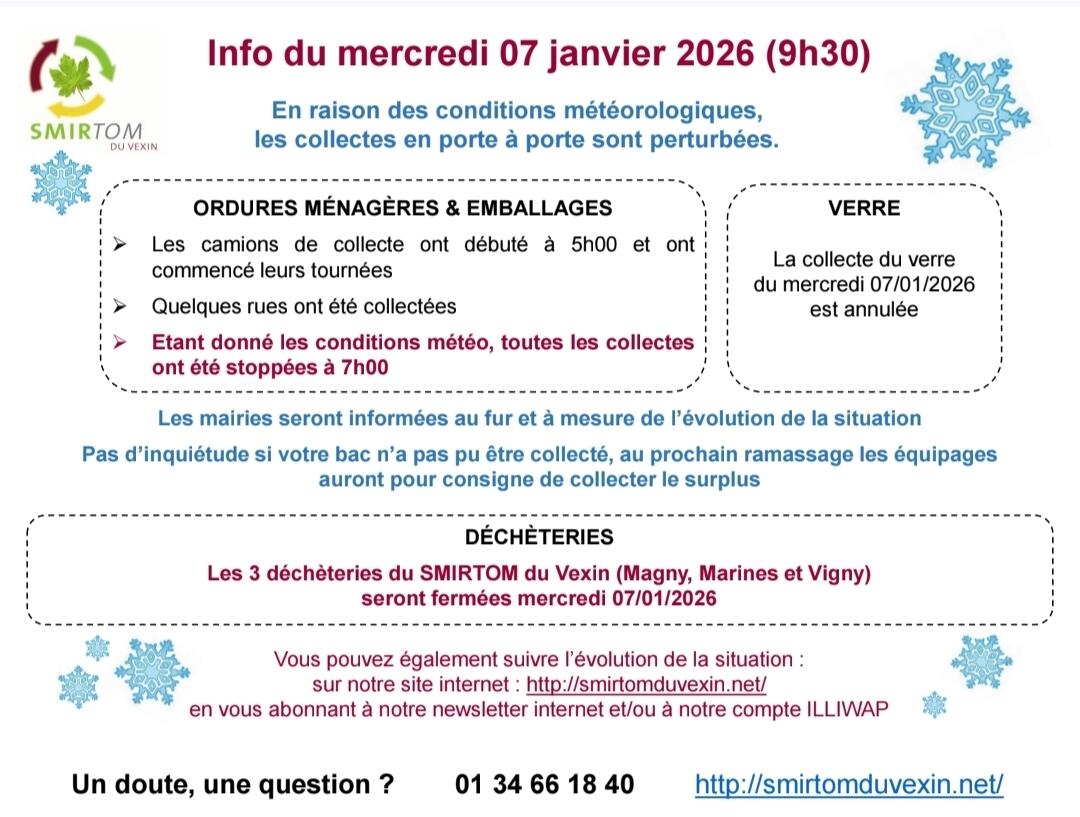 SMIRTOM
DU VEXIN

Info du mercredi 07 janvier 2026 (9h30)

En raison des conditions météorologiques, les collectes en porte à porte sont perturbées.

ORDURES MÉNAGÈRES & EMBALLAGES

➢ Les camions de collecte ont débuté à 5h00 et ont commencé leurs tournées

➢ Quelques rues ont été collectées

➢ Etant donné les conditions météo, toutes les collectes ont été stoppées à 7h00

VERRE

La collecte du verre du mercredi 07/01/2026 est annulée

Les mairies seront informées au fur et à mesure de l'évolution de la situation

Pas d'inquiétude si votre bac n'a pas pu être collecté, au prochain ramassage les équipages auront pour consigne de collecter le surplus

DÉCHÈTERIES

Les 3 déchèteries du SMIRTOM du Vexin (Magny, Marines et Vigny) seront fermées mercredi 07/01/2026

Vous pouvez également suivre l'évolution de la situation :
sur notre site internet : http://smirtomduvexin.net/
en vous abonnant à notre newsletter internet et/ou à notre compte ILLIWAP

Un doute, une question ? 01 34 66 18 40 http://smirtomduvexin.net/